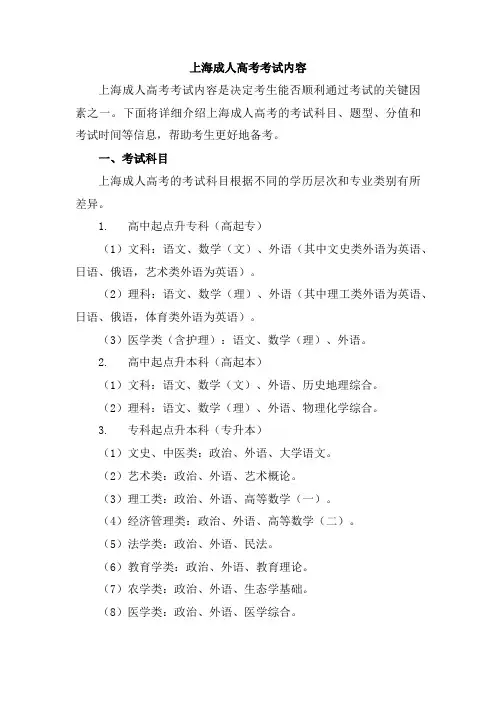 上海成人高考考试内容

上海成人高考考试内容是决定考生能否顺利通过考试的关键因素之一。下面将详细介绍上海成人高考的考试科目、题型、分值和考试时间等信息，帮助考生更好地备考。

一、考试科目

上海成人高考的考试科目根据不同的学历层次和专业类别有所差异。

1. 高中起点升专科（高起专）

（1）文科：语文、数学（文）、外语（其中文史类外语为英语、日语、俄语，艺术类外语为英语）。

（2）理科：语文、数学（理）、外语（其中理工类外语为英语、日语、俄语，体育类外语为英语）。

（3）医学类（含护理）：语文、数学（理）、外语。

2. 高中起点升本科（高起本）

（1）文科：语文、数学（文）、外语、历史地理综合。

（2）理科：语文、数学（理）、外语、物理化学综合。

3. 专科起点升本科（专升本）

（1）文史、中医类：政治、外语、大学语文。

（2）艺术类：政治、外语、艺术概论。

（3）理工类：政治、外语、高等数学（一）。

（4）经济管理类：政治、外语、高等数学（二）。

（5）法学类：政治、外语、民法。

（6）教育学类：政治、外语、教育理论。

（7）农学类：政治、外语、生态学基础。

（8）医学类：政治、外语、医学综合。